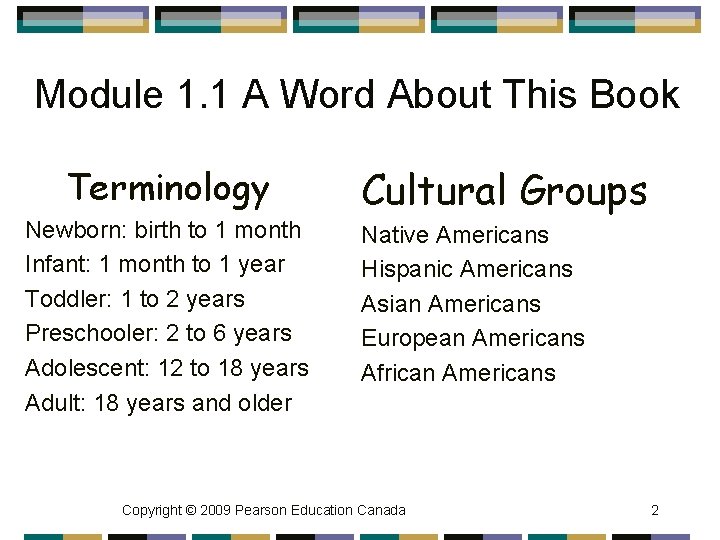 Module 1.1 A Word About This Book

Terminology

Newborn: birth to 1 month
Infant: 1 month to 1 year
Toddler: 1 to 2 years
Preschooler: 2 to 6 years
Adolescent: 12 to 18 years
Adult: 18 years and older

Cultural Groups

Native Americans
Hispanic Americans
Asian Americans
European Americans
African Americans

Copyright © 2009 Pearson Education Canada

2